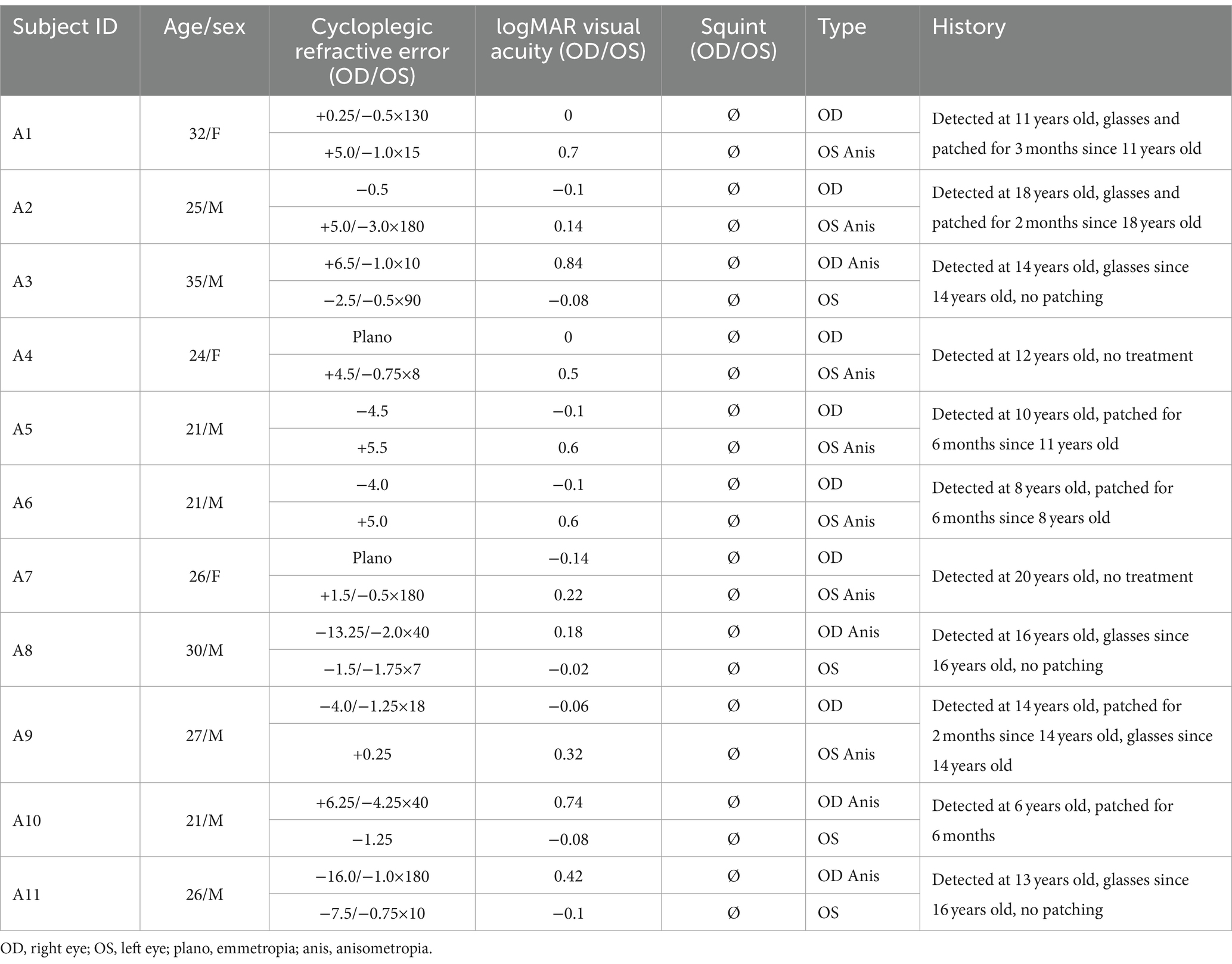 | Subject ID | Age/sex | Cycloplegic refractive error (OD/OS) | logMAR visual acuity (OD/OS) | Squint (OD/OS) | Type | History |
|---|---|---|---|---|---|---|
| A1 | 32/F | +0.25/−0.5×130 | 0 | Ø | OD | Detected at 11 years old, glasses and patched for 3 months since 11 years old |
| | | +5.0/−1.0×15 | 0.7 | Ø | OS Anis | |
| A2 | 25/M | −0.5 | −0.1 | Ø | OD | Detected at 18 years old, glasses and patched for 2 months since 18 years old |
| | | +5.0/−3.0×180 | 0.14 | Ø | OS Anis | |
| A3 | 35/M | +6.5/−1.0×10 | 0.84 | Ø | OD Anis | Detected at 14 years old, glasses since 14 years old, no patching |
| | | −2.5/−0.5×90 | −0.08 | Ø | OS | |
| A4 | 24/F | Plano | 0 | Ø | OD | Detected at 12 years old, no treatment |
| | | +4.5/−0.75×8 | 0.5 | Ø | OS Anis | |
| A5 | 21/M | −4.5 | −0.1 | Ø | OD | Detected at 10 years old, patched for 6 months since 11 years old |
| | | +5.5 | 0.6 | Ø | OS Anis | |
| A6 | 21/M | −4.0 | −0.1 | Ø | OD | Detected at 8 years old, patched for 6 months since 8 years old |
| | | +5.0 | 0.6 | Ø | OS Anis | |
| A7 | 26/F | Plano | −0.14 | Ø | OD | Detected at 20 years old, no treatment |
| | | +1.5/−0.5×180 | 0.22 | Ø | OS Anis | |
| A8 | 30/M | −13.25/−2.0×40 | 0.18 | Ø | OD Anis | Detected at 16 years old, glasses since 16 years old, no patching |
| | | −1.5/−1.75×7 | −0.02 | Ø | OS | |
| A9 | 27/M | −4.0/−1.25×18 | −0.06 | Ø | OD | Detected at 14 years old, patched for 2 months since 14 years old, glasses since 14 years old |
| | | +0.25 | 0.32 | Ø | OS Anis | |
| A10 | 21/M | +6.25/−4.25×40 | 0.74 | Ø | OD Anis | Detected at 6 years old, patched for 6 months |
| | | −1.25 | −0.08 | Ø | OS | |
| A11 | 26/M | −16.0/−1.0×180 | 0.42 | Ø | OD Anis | Detected at 13 years old, glasses since 16 years old, no patching |
| | | −7.5/−0.75×10 | −0.1 | Ø | OS | |

OD, right eye; OS, left eye; plano, emmetropia; anis, anisometropia.